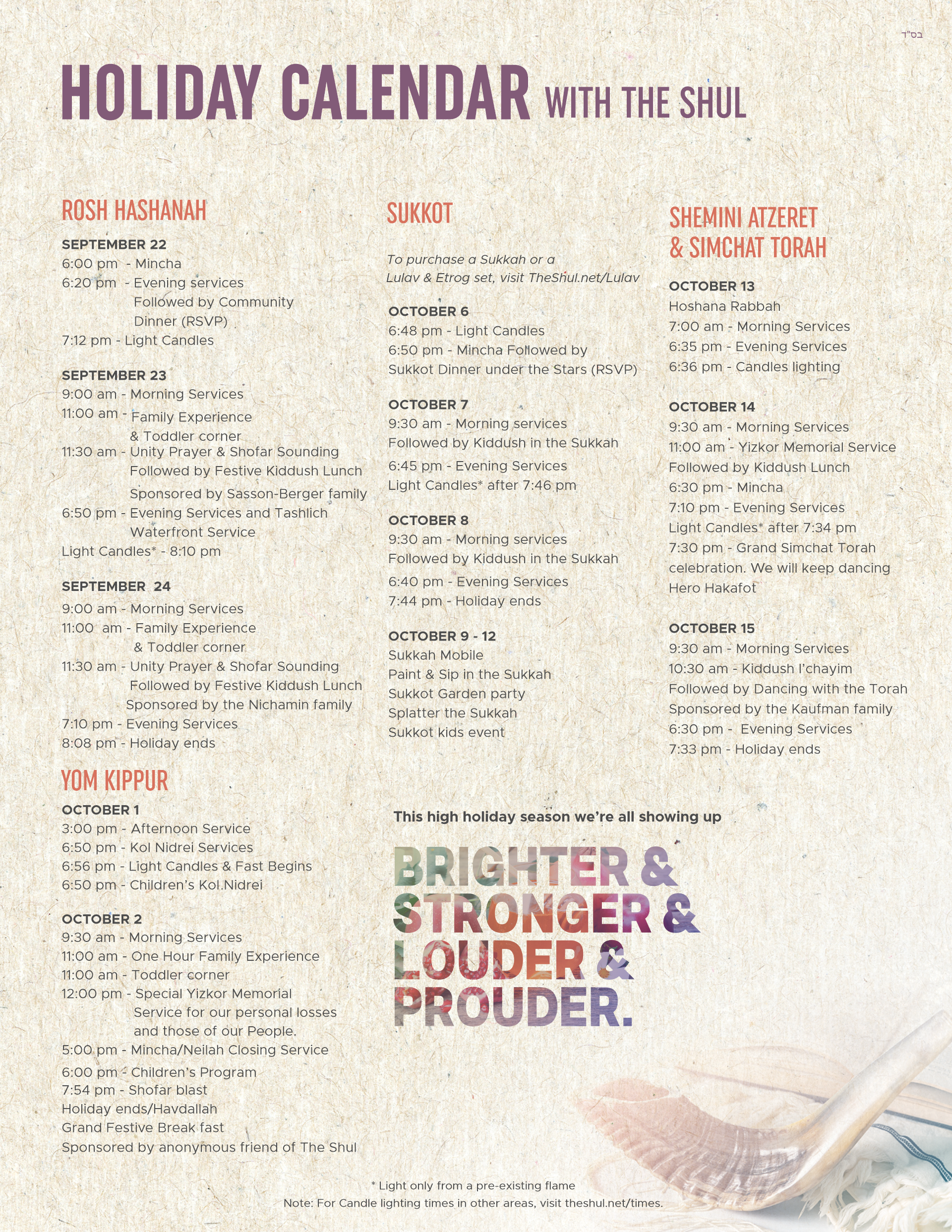 בס"ד

HOLIDAY CALENDAR WITH THE SHUL

ROSH HASHANAH

SEPTEMBER 22
6:00 pm - Mincha
6:20 pm - Evening services Followed by Community Dinner (RSVP)
7:12 pm - Light Candles

SEPTEMBER 23
9:00 am - Morning Services
11:00 am - Family Experience & Toddler corner
11:30 am - Unity Prayer & Shofar Sounding Followed by Festive Kiddush Lunch Sponsored by Sasson-Berger family
6:50 pm - Evening Services and Tashlich Waterfront Service
Light Candles* - 8:10 pm

SEPTEMBER 24
9:00 am - Morning Services
11:00 am - Family Experience & Toddler corner
11:30 am - Unity Prayer & Shofar Sounding Followed by Festive Kiddush Lunch Sponsored by the Nichamin family
7:10 pm - Evening Services
8:08 pm - Holiday ends

YOM KIPPUR

OCTOBER 1
3:00 pm - Afternoon Service
6:50 pm - Kol Nidrei Services
6:56 pm - Light Candles & Fast Begins
6:50 pm - Children's Kol Nidrei

OCTOBER 2
9:30 am - Morning Services
11:00 am - One Hour Family Experience
11:00 am - Toddler corner
12:00 pm - Special Yizkor Memorial Service for our personal losses and those of our People.
5:00 pm - Mincha/Neilah Closing Service
6:00 pm - Children's Program
7:54 pm - Shofar blast
Holiday ends/Havdallah
Grand Festive Break fast
Sponsored by anonymous friend of The Shul

SUKKOT

To purchase a Sukkah or a Lulav & Etrog set, visit TheShul.net/Lulav

OCTOBER 6
6:48 pm - Light Candles
6:50 pm - Mincha Followed by Sukkot Dinner under the Stars (RSVP)

OCTOBER 7
9:30 am - Morning services
Followed by Kiddush in the Sukkah
6:45 pm - Evening Services
Light Candles* after 7:46 pm

OCTOBER 8
9:30 am - Morning services
Followed by Kiddush in the Sukkah
6:40 pm - Evening Services
7:44 pm - Holiday ends

OCTOBER 9 - 12
Sukkah Mobile
Paint & Sip in the Sukkah
Sukkot Garden party
Splatter the Sukkah
Sukkot kids event

SHEMINI ATZERET & SIMCHAT TORAH

OCTOBER 13
Hoshana Rabbah
7:00 am - Morning Services
6:35 pm - Evening Services
6:36 pm - Candles lighting

OCTOBER 14
9:30 am - Morning Services
11:00 am - Yizkor Memorial Service
Followed by Kiddush Lunch
6:30 pm - Mincha
7:10 pm - Evening Services
Light Candles* after 7:34 pm
7:30 pm - Grand Simchat Torah celebration. We will keep dancing Hero Hakafot

OCTOBER 15
9:30 am - Morning Services
10:30 am - Kiddush l'chayim
Followed by Dancing with the Torah
Sponsored by the Kaufman family
6:30 pm - Evening Services
7:33 pm - Holiday ends

This high holiday season we're all showing up

BRIGHTER & STRONGER & LOUDER & PROUDER.

* Light only from a pre-existing flame
Note: For Candle lighting times in other areas, visit theshul.net/times.